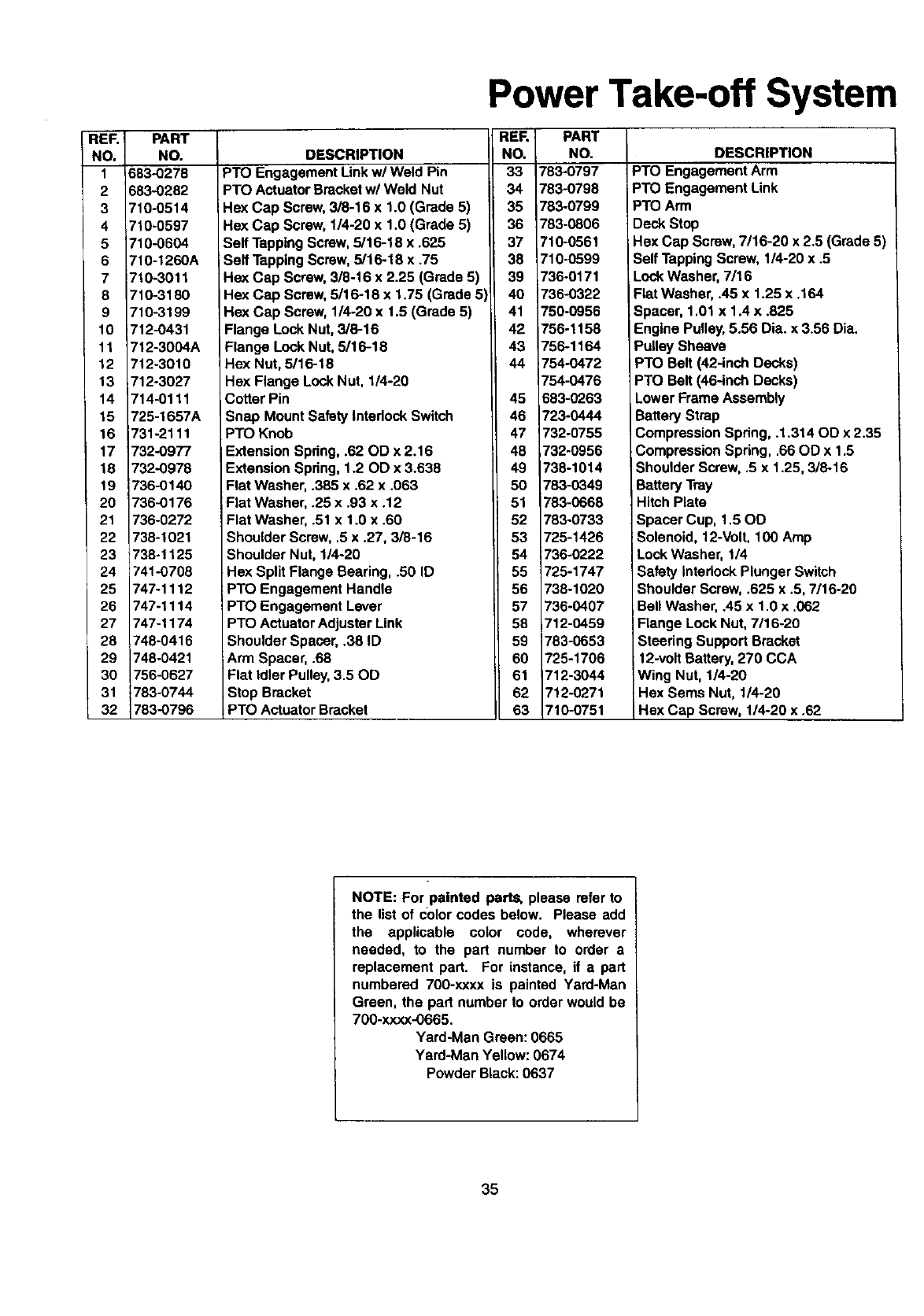 Power Take-off System

| REF. NO. | PART NO. | DESCRIPTION |
|---|---|---|
| 1 | 683-0278 | PTO Engagement Link w/ Weld Pin |
| 2 | 683-0282 | PTO Actuator Bracket w/ Weld Nut |
| 3 | 710-0514 | Hex Cap Screw, 3/8-16 x 1.0 (Grade 5) |
| 4 | 710-0597 | Hex Cap Screw, 1/4-20 x 1.0 (Grade 5) |
| 5 | 710-0604 | Self Tapping Screw, 5/16-18 x .625 |
| 6 | 710-1260A | Self Tapping Screw, 5/16-18 x .75 |
| 7 | 710-3011 | Hex Cap Screw, 3/8-16 x 2.25 (Grade 5) |
| 8 | 710-3180 | Hex Cap Screw, 5/16-18 x 1.75 (Grade 5) |
| 9 | 710-3199 | Hex Cap Screw, 1/4-20 x 1.5 (Grade 5) |
| 10 | 712-0431 | Flange Lock Nut, 3/8-16 |
| 11 | 712-3004A | Flange Lock Nut, 5/16-18 |
| 12 | 712-3010 | Hex Nut, 5/16-18 |
| 13 | 712-3027 | Hex Flange Lock Nut, 1/4-20 |
| 14 | 714-0111 | Cotter Pin |
| 15 | 725-1657A | Snap Mount Safety Interlock Switch |
| 16 | 731-2111 | PTO Knob |
| 17 | 732-0977 | Extension Spring, .62 OD x 2.16 |
| 18 | 732-0978 | Extension Spring, 1.2 OD x 3.638 |
| 19 | 736-0140 | Flat Washer, .385 x .62 x .063 |
| 20 | 736-0176 | Flat Washer, .25 x .93 x .12 |
| 21 | 736-0272 | Flat Washer, .51 x 1.0 x .60 |
| 22 | 738-1021 | Shoulder Screw, .5 x .27, 3/8-16 |
| 23 | 738-1125 | Shoulder Nut, 1/4-20 |
| 24 | 741-0708 | Hex Split Flange Bearing, .50 ID |
| 25 | 747-1112 | PTO Engagement Handle |
| 26 | 747-1114 | PTO Engagement Lever |
| 27 | 747-1174 | PTO Actuator Adjuster Link |
| 28 | 748-0416 | Shoulder Spacer, .38 ID |
| 29 | 748-0421 | Arm Spacer, .68 |
| 30 | 756-0627 | Flat Idler Pulley, 3.5 OD |
| 31 | 783-0744 | Stop Bracket |
| 32 | 783-0796 | PTO Actuator Bracket |

| REF. NO. | PART NO. | DESCRIPTION |
|---|---|---|
| 33 | 783-0797 | PTO Engagement Arm |
| 34 | 783-0798 | PTO Engagement Link |
| 35 | 783-0799 | PTO Arm |
| 36 | 783-0806 | Deck Stop |
| 37 | 710-0561 | Hex Cap Screw, 7/16-20 x 2.5 (Grade 5) |
| 38 | 710-0599 | Self Tapping Screw, 1/4-20 x .5 |
| 39 | 736-0171 | Lock Washer, 7/16 |
| 40 | 736-0322 | Flat Washer, .45 x 1.25 x .164 |
| 41 | 750-0956 | Spacer, 1.01 x 1.4 x .825 |
| 42 | 756-1158 | Engine Pulley, 5.56 Dia. x 3.56 Dia. |
| 43 | 756-1164 | Pulley Sheave |
| 44 | 754-0472 | PTO Belt (42-inch Decks) |
| | 754-0476 | PTO Belt (46-inch Decks) |
| 45 | 683-0263 | Lower Frame Assembly |
| 46 | 723-0444 | Battery Strap |
| 47 | 732-0755 | Compression Spring, .1.314 OD x 2.35 |
| 48 | 732-0956 | Compression Spring, .66 OD x 1.5 |
| 49 | 738-1014 | Shoulder Screw, .5 x 1.25, 3/8-16 |
| 50 | 783-0349 | Battery Tray |
| 51 | 783-0668 | Hitch Plate |
| 52 | 783-0733 | Spacer Cup, 1.5 OD |
| 53 | 725-1426 | Solenoid, 12-Volt, 100 Amp |
| 54 | 736-0222 | Lock Washer, 1/4 |
| 55 | 725-1747 | Safety Interlock Plunger Switch |
| 56 | 738-1020 | Shoulder Screw, .625 x .5, 7/16-20 |
| 57 | 736-0407 | Bell Washer, .45 x 1.0 x .062 |
| 58 | 712-0459 | Flange Lock Nut, 7/16-20 |
| 59 | 783-0653 | Steering Support Bracket |
| 60 | 725-1706 | 12-volt Battery, 270 CCA |
| 61 | 712-3044 | Wing Nut, 1/4-20 |
| 62 | 712-0271 | Hex Sems Nut, 1/4-20 |
| 63 | 710-0751 | Hex Cap Screw, 1/4-20 x .62 |

NOTE: For painted parts, please refer to the list of color codes below. Please add the applicable color code, wherever needed, to the part number to order a replacement part. For instance, if a part numbered 700-xxxx is painted Yard-Man Green, the part number to order would be 700-xxxx-0665.
Yard-Man Green: 0665
Yard-Man Yellow: 0674
Powder Black: 0637

35